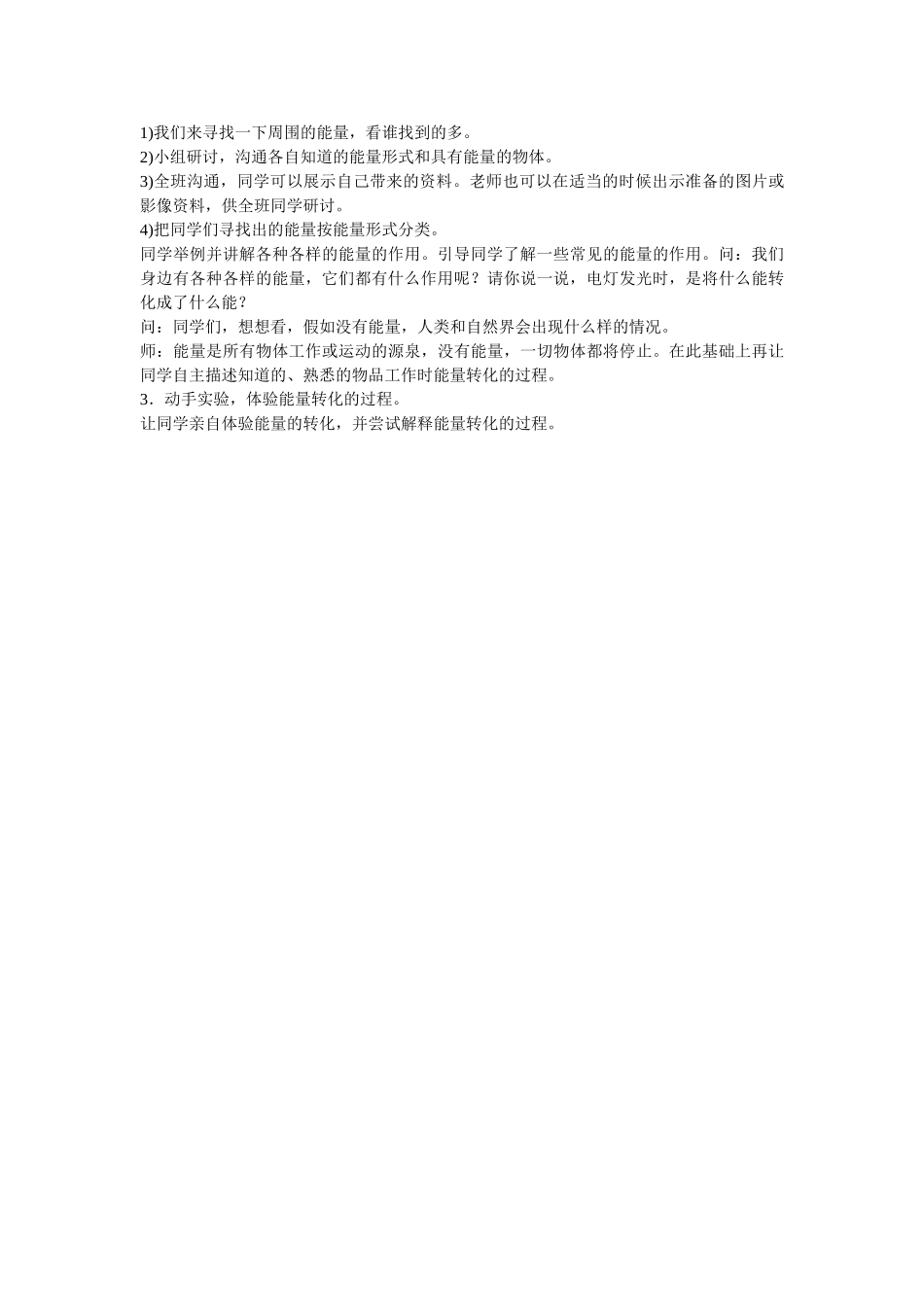 1)我们来寻找一下周围的能量，看谁找到的多。
2)小组研讨，沟通各自知道的能量形式和具有能量的物体。
3)全班沟通，同学可以展示自己带来的资料。老师也可以在适当的时候出示准备的图片或影像资料，供全班同学研讨。
4)把同学们寻找出的能量按能量形式分类。
同学举例并讲解各种各样的能量的作用。引导同学了解一些常见的能量的作用。问：我们身边有各种各样的能量，它们都有什么作用呢？请你说一说，电灯发光时，是将什么能转化成了什么能？
问：同学们，想想看，假如没有能量，人类和自然界会出现什么样的情况。
师：能量是所有物体工作或运动的源泉，没有能量，一切物体都将停止。在此基础上再让同学自主描述知道的、熟悉的物品工作时能量转化的过程。
3．动手实验，体验能量转化的过程。
让同学亲自体验能量的转化，并尝试解释能量转化的过程。